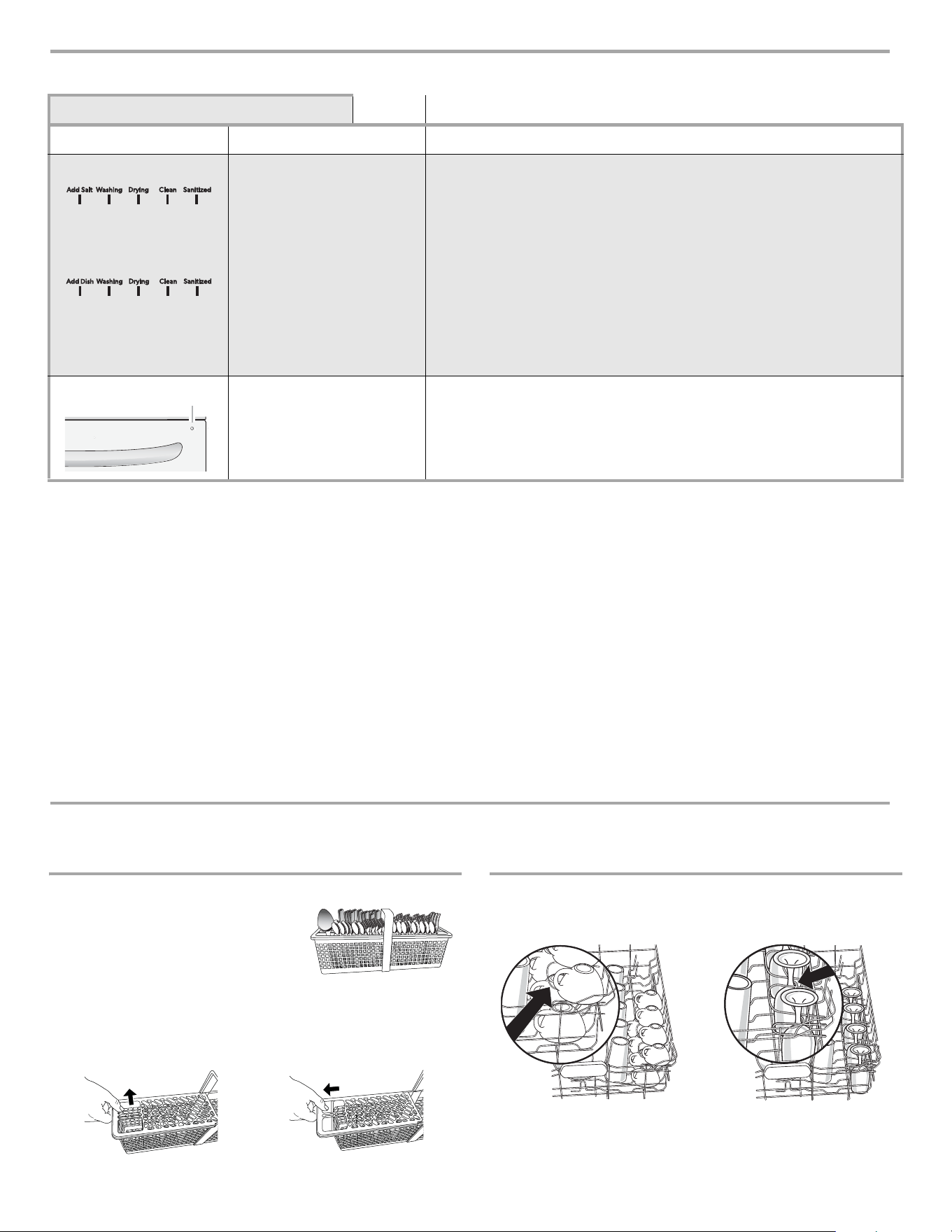 Add Salt Washing Drying Clean Sanitized

Add Dish Washing Drying Clean Sanitized